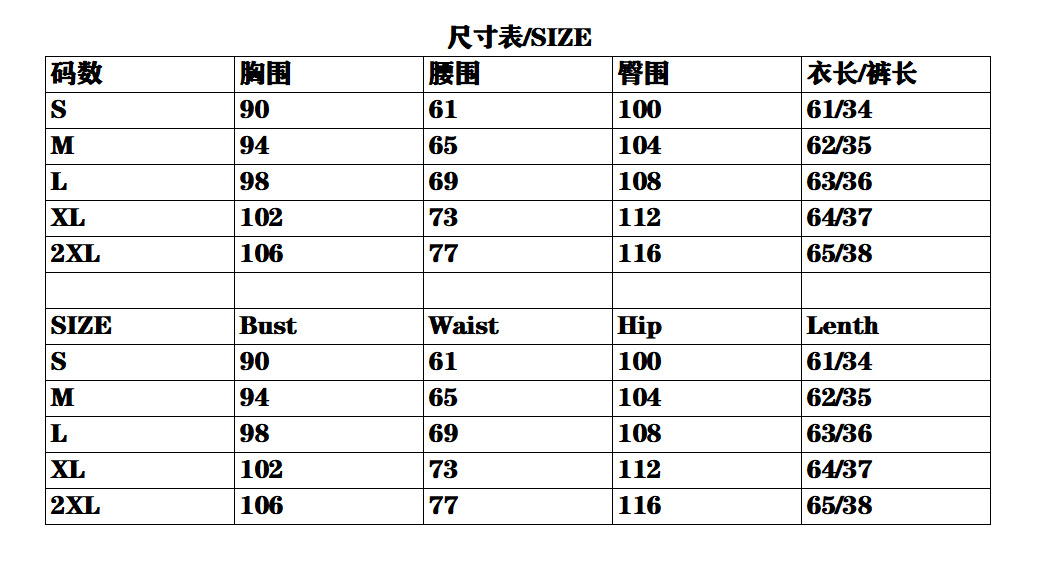 尺寸表/SIZE

| 码数 | 胸围 | 腰围 | 臀围 | 衣长/裤长 |
|---|---|---|---|---|
| S | 90 | 61 | 100 | 61/34 |
| M | 94 | 65 | 104 | 62/35 |
| L | 98 | 69 | 108 | 63/36 |
| XL | 102 | 73 | 112 | 64/37 |
| 2XL | 106 | 77 | 116 | 65/38 |
| | | | | |
| SIZE | Bust | Waist | Hip | Lenth |
| S | 90 | 61 | 100 | 61/34 |
| M | 94 | 65 | 104 | 62/35 |
| L | 98 | 69 | 108 | 63/36 |
| XL | 102 | 73 | 112 | 64/37 |
| 2XL | 106 | 77 | 116 | 65/38 |